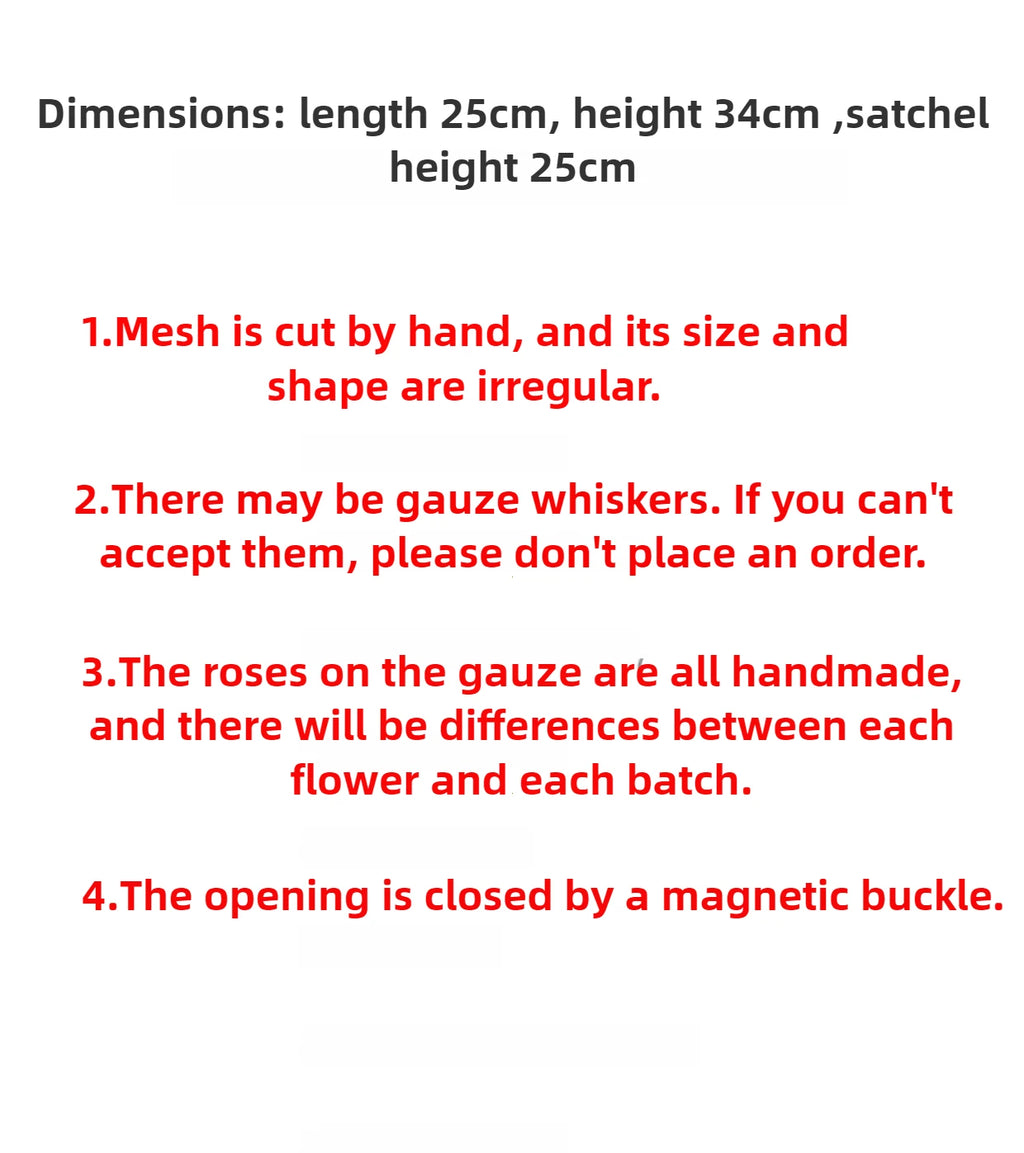 Dimensions: length 25cm, height 34cm ,satchel height 25cm

1.Mesh is cut by hand, and its size and shape are irregular.

2.There may be gauze whiskers. If you can't accept them, please don't place an order.

3.The roses on the gauze are all handmade, and there will be differences between each flower and each batch.

4.The opening is closed by a magnetic buckle.